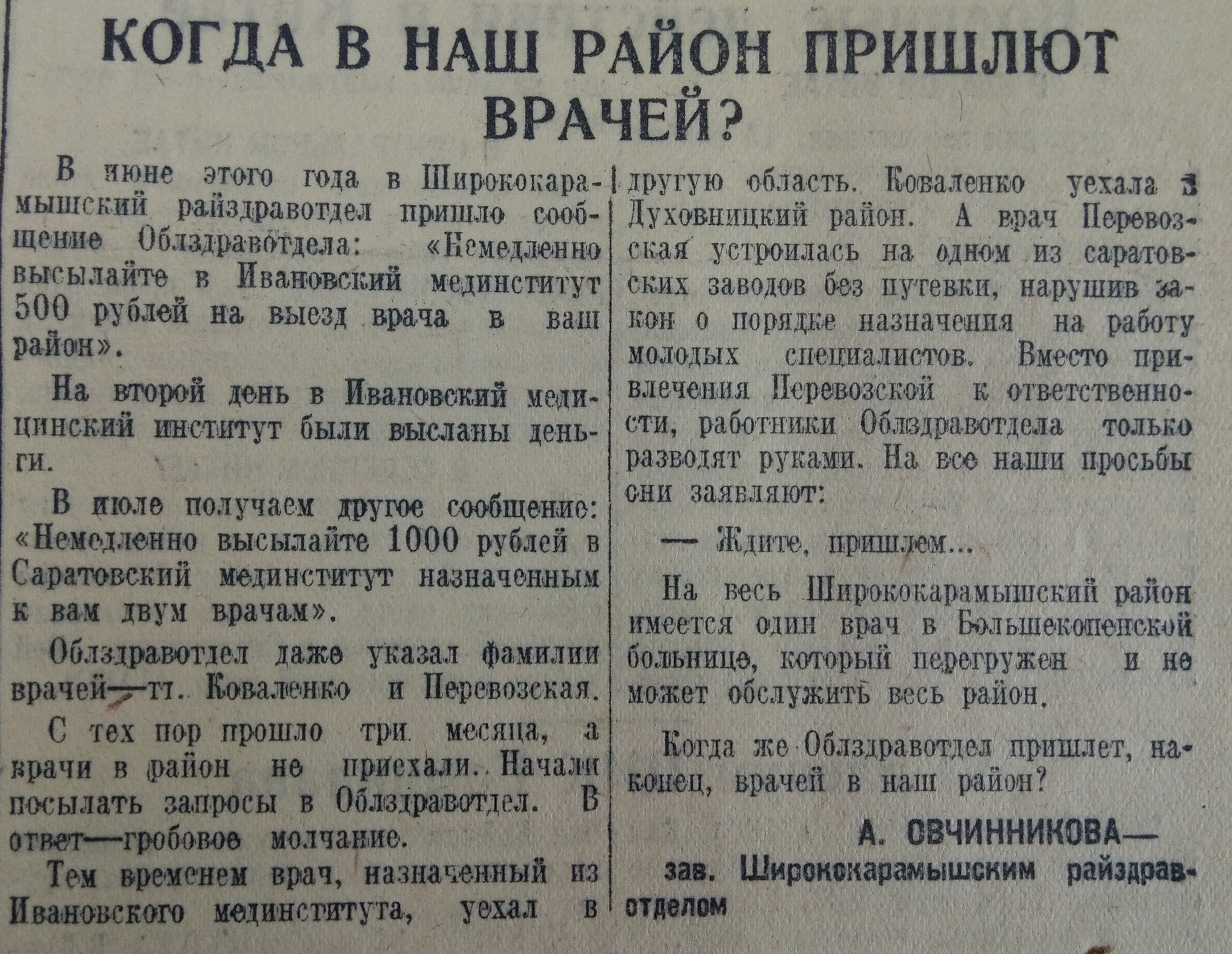 КОГДА В НАШ РАЙОН ПРИШЛЮТ ВРАЧЕЙ?

В июне этого года в Ширококарамышский райздравотдел пришло сообщение Облздравотдела: «Немедленно высылайте в Ивановский мединститут 500 рублей на выезд врача в ваш район».

На второй день в Ивановский медицинский институт были высланы деньги.

В июле получаем другое сообщение: «Немедленно высылайте 1000 рублей в Саратовский мединститут назначенным к вам двум врачам».

Облздравотдел даже указал фамилии врачей—тт. Коваленко и Перевозская.

С тех пор прошло три месяца, а врачи в район не приехали. Начали посылать запросы в Облздравотдел. В ответ—гробовое молчание.

Тем временем врач, назначенный из Ивановского мединститута, уехал в другую область. Коваленко уехала в Духовницкий район. А врач Перевозская устроилась на одном из саратовских заводов без путевки, нарушив закон о порядке назначения на работу молодых специалистов. Вместо привлечения Перевозской к ответственности, работники Облздравотдела только разводят руками. На все наши просьбы они заявляют:

— Ждите, пришлем...

На весь Ширококарамышский район имеется один врач в Большекопенской больнице, который перегружен и не может обслужить весь район.

Когда же Облздравотдел пришлет, наконец, врачей в наш район?

А. ОВЧИННИКОВА— зав. Ширококарамышским райздравотделом